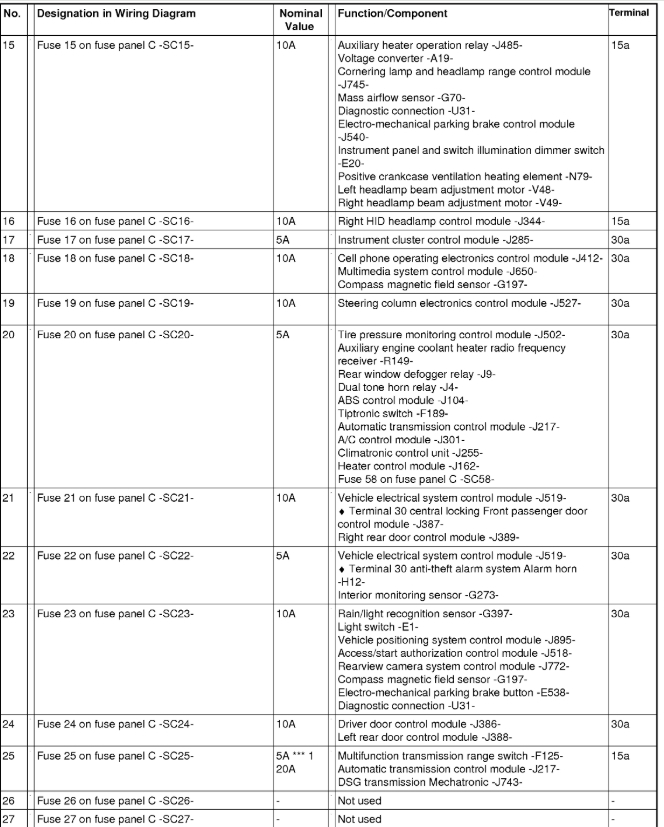 | No. | Designation in Wiring Diagram | Nominal Value | Function/Component | Terminal |
|---|---|---|---|---|
| 15 | Fuse 15 on fuse panel C -SC15- | 10A | Auxiliary heater operation relay -J485- Voltage converter -A19- Cornering lamp and headlamp range control module -J745- Mass airflow sensor -G70- Diagnostic connection -U31- Electro-mechanical parking brake control module -J540- Instrument panel and switch illumination dimmer switch -E20- Positive crankcase ventilation heating element -N79- Left headlamp beam adjustment motor -V48- Right headlamp beam adjustment motor -V49- | 15a |
| 16 | Fuse 16 on fuse panel C -SC16- | 10A | Right HID headlamp control module -J344- | 15a |
| 17 | Fuse 17 on fuse panel C -SC17- | 5A | Instrument cluster control module -J285- | 30a |
| 18 | Fuse 18 on fuse panel C -SC18- | 10A | Cell phone operating electronics control module -J412- Multimedia system control module -J650- Compass magnetic field sensor -G197- | 30a |
| 19 | Fuse 19 on fuse panel C -SC19- | 10A | Steering column electronics control module -J527- | 30a |
| 20 | Fuse 20 on fuse panel C -SC20- | 5A | Tire pressure monitoring control module -J502- Auxiliary engine coolant heater radio frequency receiver -R149- Rear window defogger relay -J9- Dual tone horn relay -J4- ABS control module -J104- Tiptronic switch -F189- Automatic transmission control module -J217- A/C control module -J301- Climatronic control unit -J255- Heater control module -J162- Fuse 58 on fuse panel C -SC58- | 30a |
| 21 | Fuse 21 on fuse panel C -SC21- | 10A | Vehicle electrical system control module -J519- ♦ Terminal 30 central locking Front passenger door control module -J387- Right rear door control module -J389- | 30a |
| 22 | Fuse 22 on fuse panel C -SC22- | 5A | Vehicle electrical system control module -J519- ♦ Terminal 30 anti-theft alarm system Alarm horn -H12- Interior monitoring sensor -G273- | 30a |
| 23 | Fuse 23 on fuse panel C -SC23- | 10A | Rain/light recognition sensor -G397- Light switch -E1- Vehicle positioning system control module -J895- Access/start authorization control module -J518- Rearview camera system control module -J772- Compass magnetic field sensor -G197- Electro-mechanical parking brake button -E538- Diagnostic connection -U31- | 30a |
| 24 | Fuse 24 on fuse panel C -SC24- | 10A | Driver door control module -J386- Left rear door control module -J388- | 30a |
| 25 | Fuse 25 on fuse panel C -SC25- | 5A *** 1 20A | Multifunction transmission range switch -F125- Automatic transmission control module -J217- DSG transmission Mechatronic -J743- | 15a |
| 26 | Fuse 26 on fuse panel C -SC26- | - | Not used | - |
| 27 | Fuse 27 on fuse panel C -SC27- | - | Not used | - |